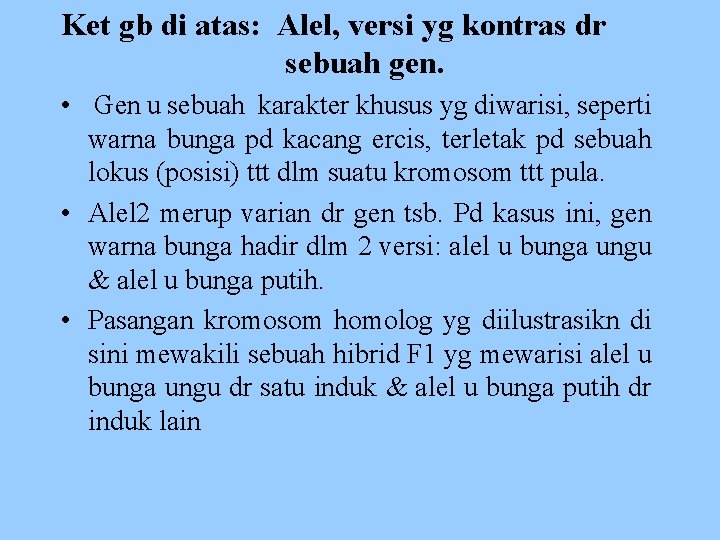 Ket gb di atas: Alel, versi yg kontras dr sebuah gen.

• Gen u sebuah karakter khusus yg diwarisi, seperti warna bunga pd kacang ercis, terletak pd sebuah lokus (posisi) ttt dlm suatu kromosom ttt pula.

• Alel2 merup varian dr gen tsb. Pd kasus ini, gen warna bunga hadir dlm 2 versi: alel u bunga ungu & alel u bunga putih.

• Pasangan kromosom homolog yg diilustrasikn di sini mewakili sebuah hibrid F1 yg mewarisi alel u bunga ungu dr satu induk & alel u bunga putih dr induk lain